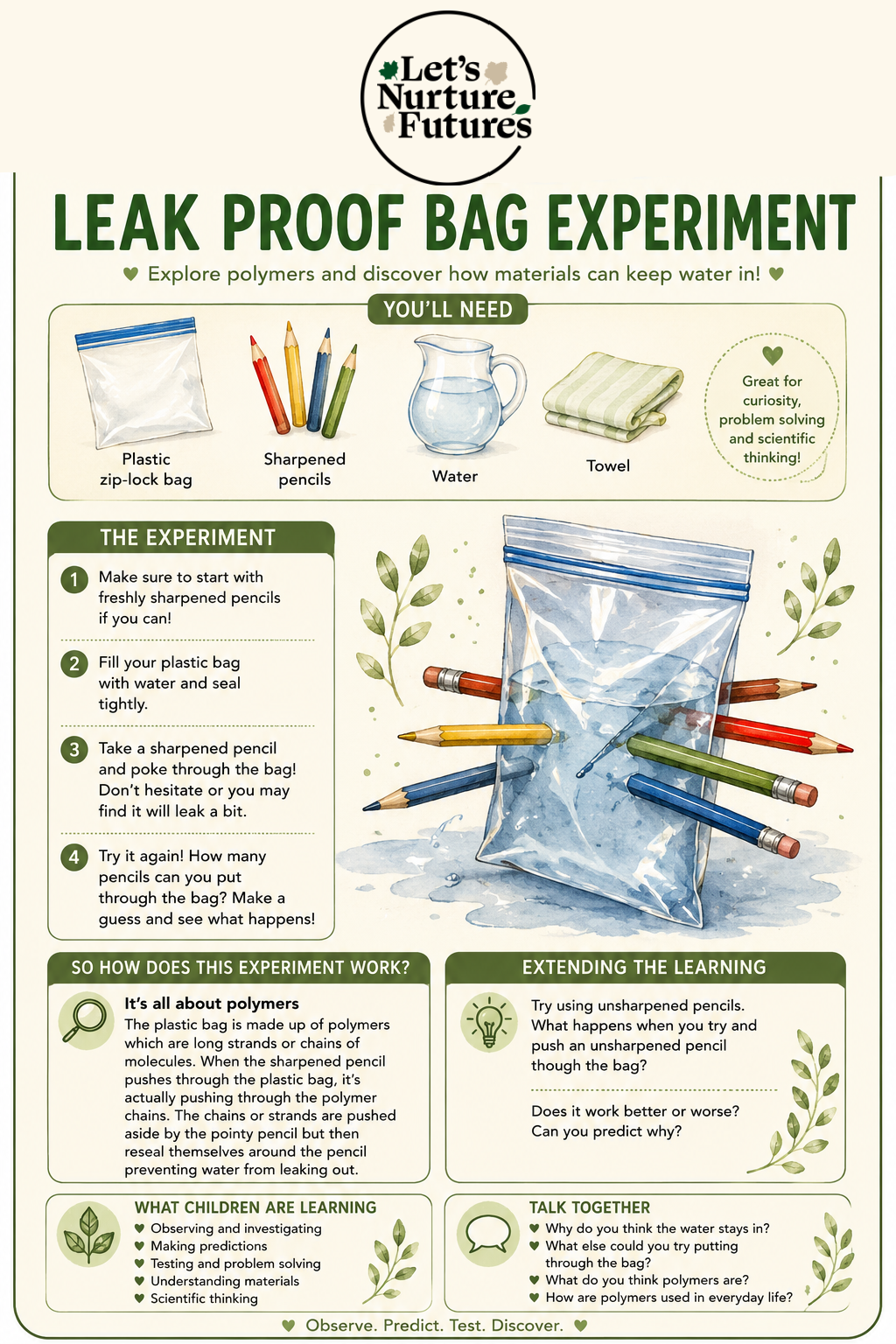 Let's Nurture Futures

LEAK PROOF BAG EXPERIMENT

♥ Explore polymers and discover how materials can keep water in! ♥

YOU'LL NEED

Plastic zip-lock bag

Sharpened pencils

Water

Towel

Great for curiosity, problem solving and scientific thinking!

THE EXPERIMENT

1 Make sure to start with freshly sharpened pencils if you can!

2 Fill your plastic bag with water and seal tightly.

3 Take a sharpened pencil and poke through the bag! Don't hesitate or you may find it will leak a bit.

4 Try it again! How many pencils can you put through the bag? Make a guess and see what happens!

SO HOW DOES THIS EXPERIMENT WORK?

It's all about polymers

The plastic bag is made up of polymers which are long strands or chains of molecules. When the sharpened pencil pushes through the plastic bag, it's actually pushing through the polymer chains. The chains or strands are pushed aside by the pointy pencil but then reseal themselves around the pencil preventing water from leaking out.

EXTENDING THE LEARNING

Try using unsharpened pencils. What happens when you try and push an unsharpened pencil though the bag?

Does it work better or worse? Can you predict why?

WHAT CHILDREN ARE LEARNING
♥ Observing and investigating
♥ Making predictions
♥ Testing and problem solving
♥ Understanding materials
♥ Scientific thinking

TALK TOGETHER
♥ Why do you think the water stays in?
♥ What else could you try putting through the bag?
♥ What do you think polymers are?
♥ How are polymers used in everyday life?

♥ Observe. Predict. Test. Discover. ♥